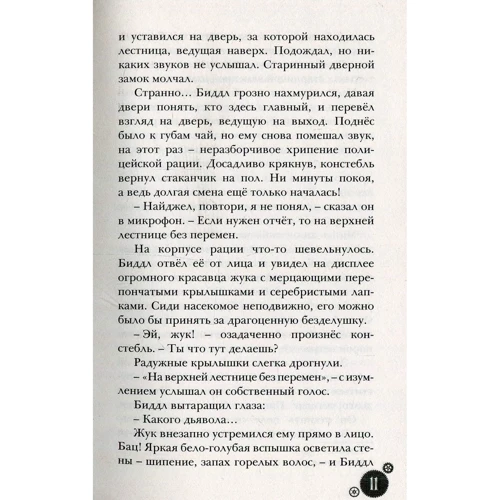 и уставился на дверь, за которой находилась лестница, ведущая наверх. Подождал, но никаких звуков не услышал. Старинный дверной замок молчал.

Странно… Биддл грозно нахмурился, давая двери понять, кто здесь главный, и перевёл взгляд на дверь, ведущую на выход. Поднёс было к губам чай, но ему снова помешал звук, на этот раз – неразборчивое хрипение полицейской рации. Досадливо крякнув, констебль вернул стаканчик на пол. Ни минуты покоя, а ведь долгая смена ещё только началась!

– Найджел, повтори, я не понял, – сказал он в микрофон. – Если нужен отчёт, то на верхней лестнице без перемен.

На корпусе рации что-то шевельнулось. Биддл отвёл её от лица и увидел на дисплее огромного красавца жука с мерцающими перепончатыми крылышками и серебристыми лапками. Сиди насекомое неподвижно, его можно было бы принять за драгоценную безделушку.

– Эй, жук! – озадаченно произнёс констебль. – Ты что тут делаешь?

Радужные крылышки слегка дрогнули.

– «На верхней лестнице без перемен», – с изумлением услышал он собственный голос.

Биддл вытаращил глаза:

– Какого дьявола…

Жук внезапно устремился ему прямо в лицо. Бац! Яркая бело-голубая вспышка осветила стены – шипение, запах горелых волос, – и Биддл

11